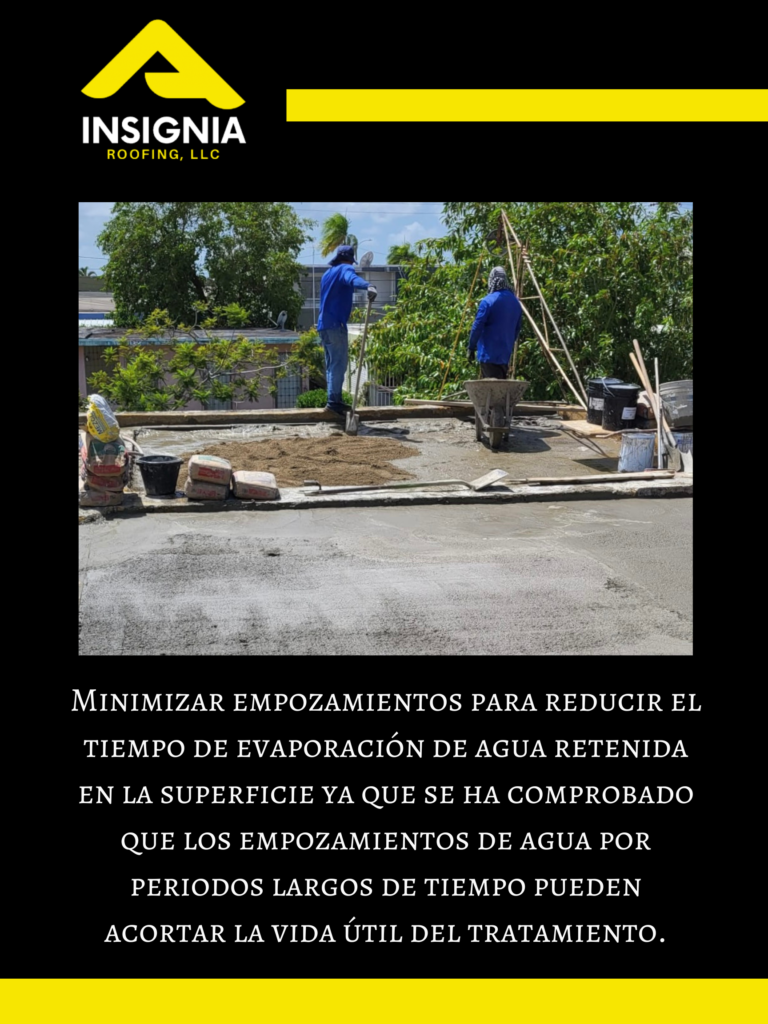 INSIGNIA
ROOFING, LLC

Minimizar empozamientos para reducir el tiempo de evaporación de agua retenida en la superficie ya que se ha comprobado que los empozamientos de agua por periodos largos de tiempo pueden acortar la vida útil del tratamiento.